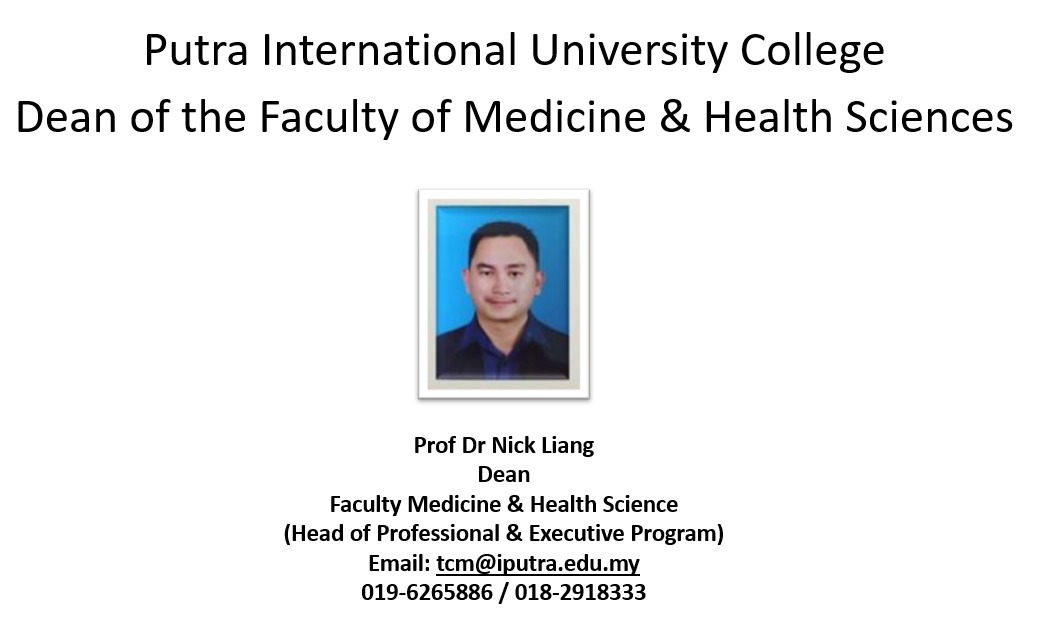 Putra International University College
Dean of the Faculty of Medicine & Health Sciences

Prof Dr Nick Liang
Dean
Faculty Medicine & Health Science
(Head of Professional & Executive Program)
Email: tcm@iputra.edu.my
019-6265886 / 018-2918333